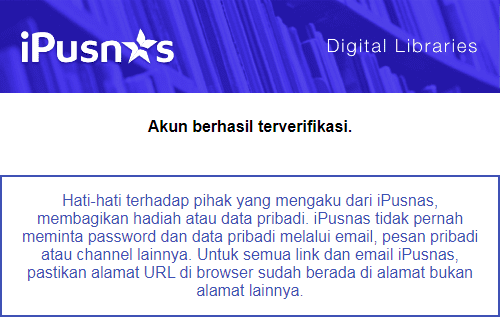 iPusnas

Digital Libraries

Akun berhasil terverifikasi.

Hati-hati terhadap pihak yang mengaku dari iPusnas, membagikan hadiah atau data pribadi. iPusnas tidak pernah meminta password dan data pribadi melalui email, pesan pribadi atau channel lainnya. Untuk semua link dan email iPusnas, pastikan alamat URL di browser sudah berada di alamat bukan alamat lainnya.